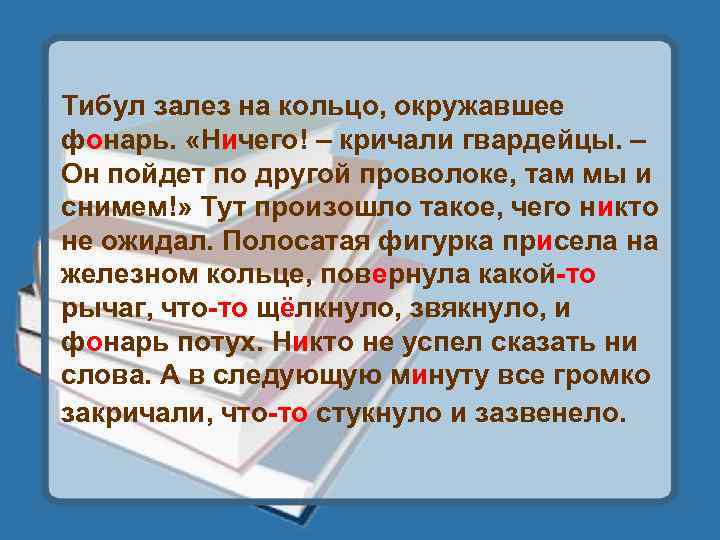 Тибул залез на кольцо, окружавшее фонарь. «Ничего! – кричали гвардейцы. – Он пойдет по другой проволоке, там мы и снимем!» Тут произошло такое, чего никто не ожидал. Полосатая фигурка присела на железном кольце, повернула какой-то рычаг, что-то щёлкнуло, звякнуло, и фонарь потух. Никто не успел сказать ни слова. А в следующую минуту все громко закричали, что-то стукнуло и зазвенело.